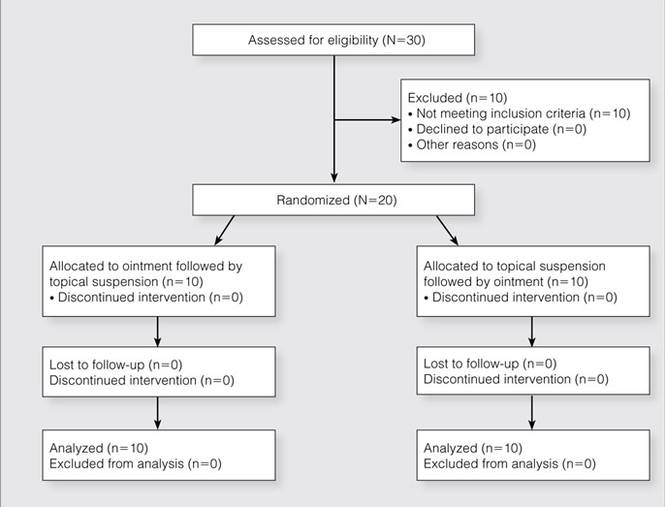 Assessed for eligibility (N=30)

Excluded (n=10)
• Not meeting inclusion criteria (n=10)
• Declined to participate (n=0)
• Other reasons (n=0)

Randomized (N=20)

Allocated to ointment followed by topical suspension (n=10)
• Discontinued intervention (n=0)

Lost to follow-up (n=0)
Discontinued intervention (n=0)

Analyzed (n=10)
Excluded from analysis (n=0)

Allocated to topical suspension followed by ointment (n=10)
• Discontinued intervention (n=0)

Lost to follow-up (n=0)
Discontinued intervention (n=0)

Analyzed (n=10)
Excluded from analysis (n=0)